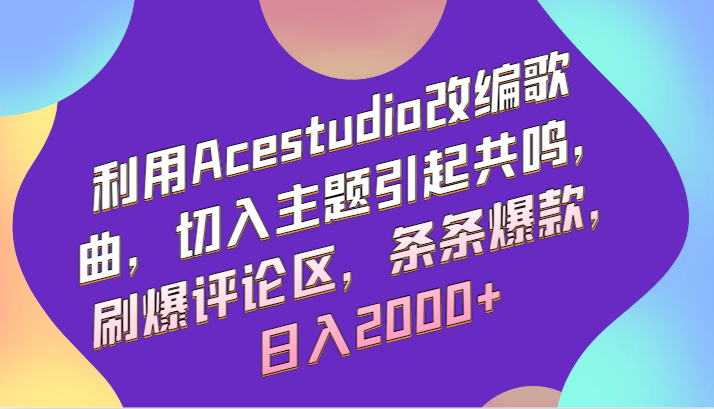 利用Acestudio改编歌曲，切入主题引起共鸣，刷爆评论区，条条爆款，日入2000+